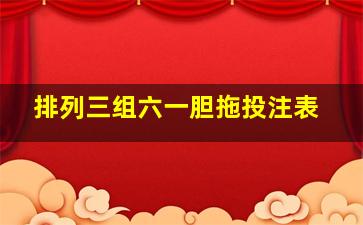 排列三组六一胆拖投注表